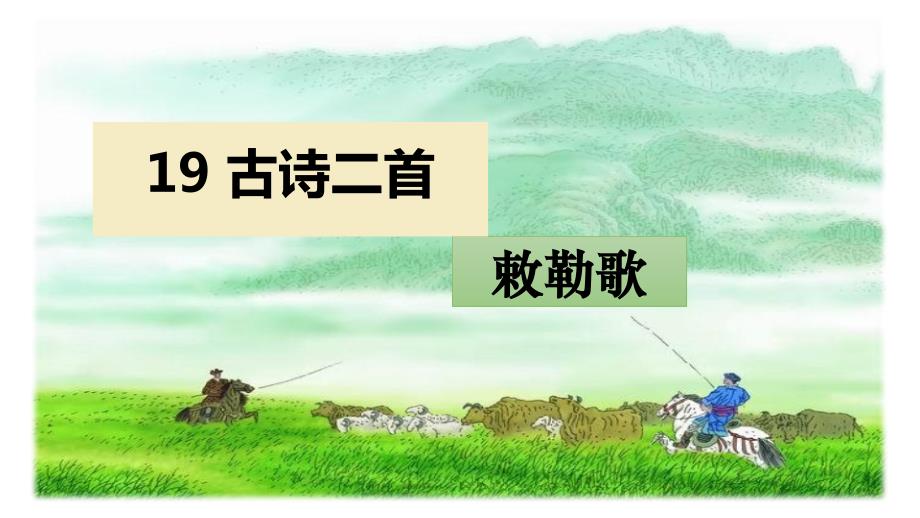 19 古诗二首

敕勒歌